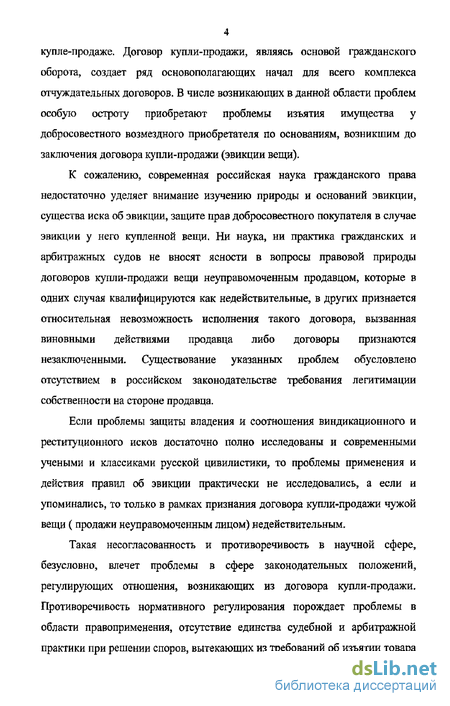 4

купле-продаже. Договор купли-продажи, являясь основой гражданского оборота, создает ряд основополагающих начал для всего комплекса отчуждательных договоров. В числе возникающих в данной области проблем особую остроту приобретают проблемы изъятия имущества у добросовестного возмездного приобретателя по основаниям, возникшим до заключения договора купли-продажи (эвикции вещи).

К сожалению, современная российская наука гражданского права недостаточно уделяет внимание изучению природы и оснований эвикции, существа иска об эвикции, защите прав добросовестного покупателя в случае эвикции у него купленной вещи. Ни наука, ни практика гражданских и арбитражных судов не вносят ясности в вопросы правовой природы договоров купли-продажи вещи неуправомоченным продавцом, которые в одних случая квалифицируются как недействительные, в других признается относительная невозможность исполнения такого договора, вызванная виновными действиями продавца либо договоры признаются незаключенными. Существование указанных проблем обусловлено отсутствием в российском законодательстве требования легитимации собственности на стороне продавца.

Если проблемы защиты владения и соотношения виндикационного и реституционного исков достаточно полно исследованы и современными учеными и классиками русской цивилистики, то проблемы применения и действия правил об эвикции практически не исследовались, а если и упоминались, то только в рамках признания договора купли-продажи чужой вещи ( продажи неуправомоченным лицом) недействительным.

Такая несогласованность и противоречивость в научной сфере, безусловно, влечет проблемы в сфере законодательных положений, регулирующих отношения, возникающих из договора купли-продажи. Противоречивость нормативного регулирования порождает проблемы в области правоприменения, отсутствие единства судебной и арбитражной практики при решении споров, вытекающих из требований об изъятии товара

dsLib.net
библиотека диссертаций